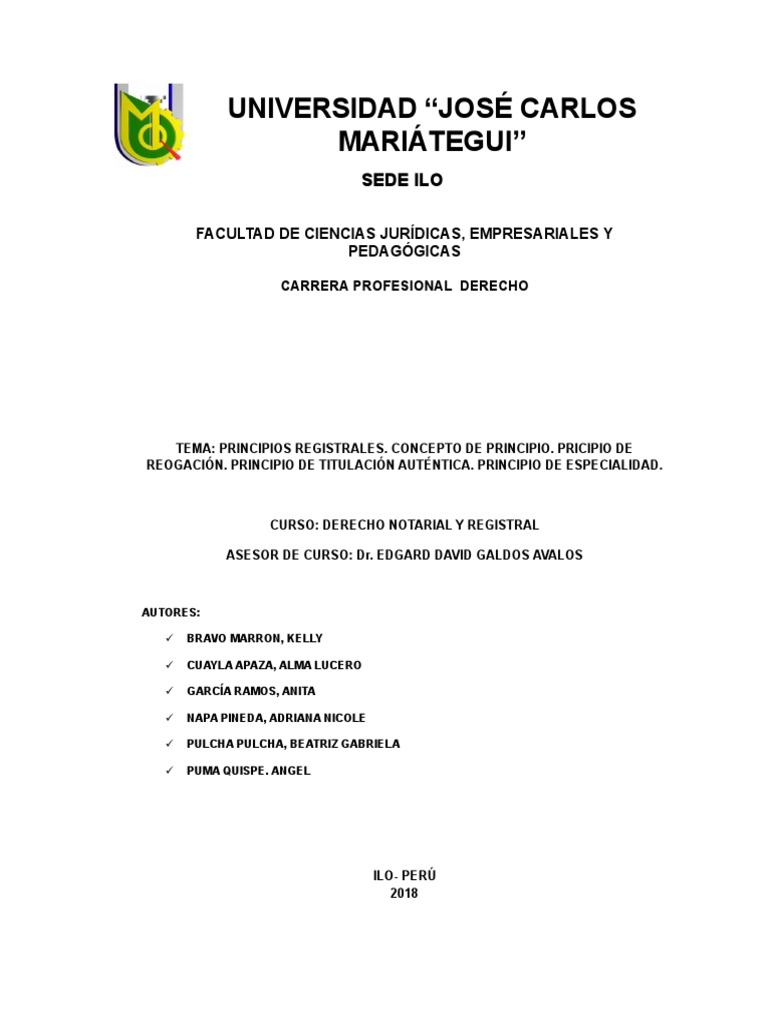 UNIVERSIDAD “JOSÉ CARLOS MARIÁTEGUI”

SEDE ILO

FACULTAD DE CIENCIAS JURÍDICAS, EMPRESARIALES Y PEDAGÓGICAS

CARRERA PROFESIONAL DERECHO

TEMA: PRINCIPIOS REGISTRALES. CONCEPTO DE PRINCIPIO. PRICIPIO DE REOGACIÓN. PRINCIPIO DE TITULACIÓN AUTÉNTICA. PRINCIPIO DE ESPECIALIDAD.

CURSO: DERECHO NOTARIAL Y REGISTRAL

ASESOR DE CURSO: Dr. EDGARD DAVID GALDOS AVALOS

AUTORES:

✓ BRAVO MARRON, KELLY

✓ CUAYLA APAZA, ALMA LUCERO

✓ GARCÍA RAMOS, ANITA

✓ NAPA PINEDA, ADRIANA NICOLE

✓ PULCHA PULCHA, BEATRIZ GABRIELA

✓ PUMA QUISPE. ANGEL

ILO- PERÚ
2018